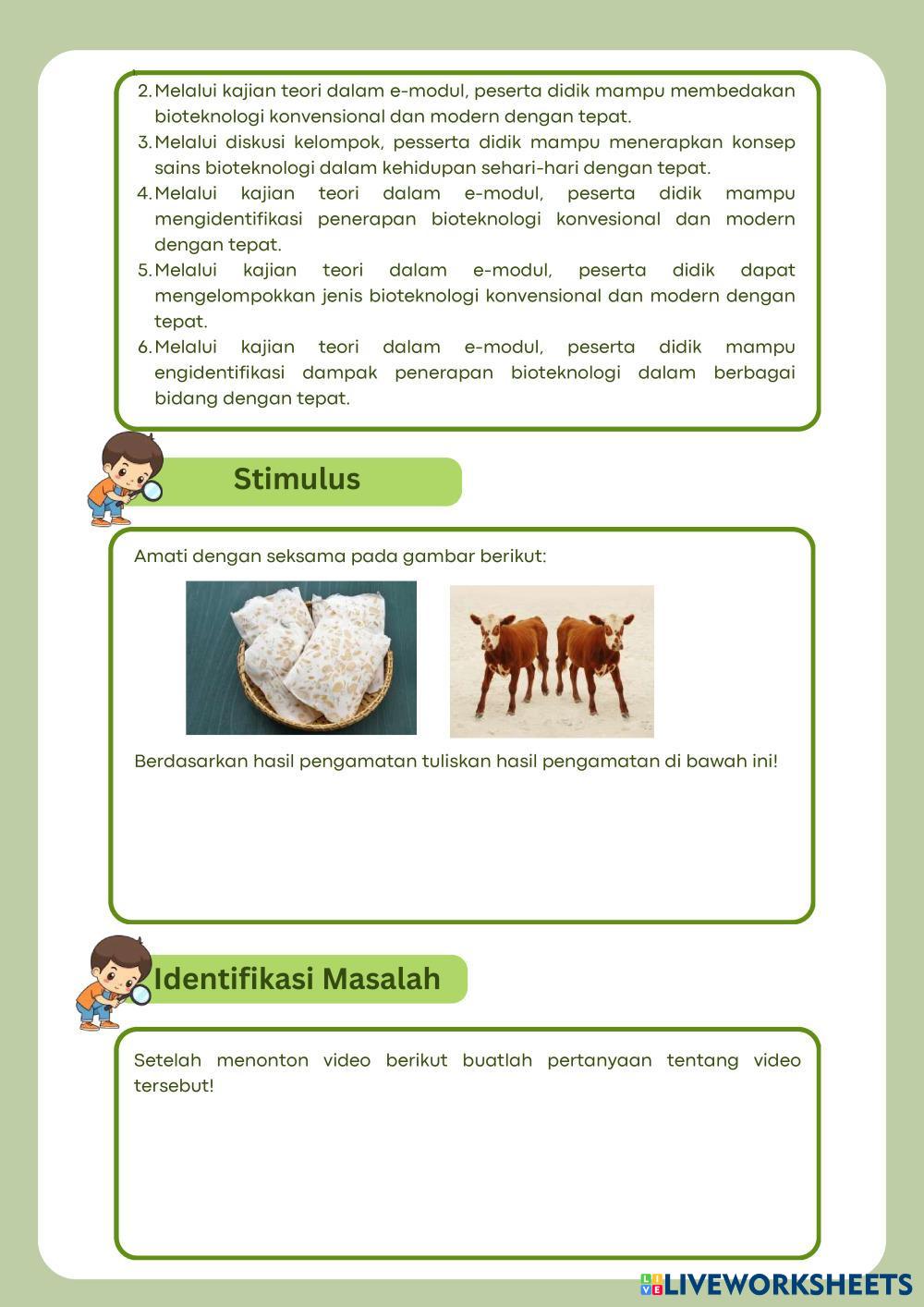 2. Melalui kajian teori dalam e-modul, peserta didik mampu membedakan bioteknologi konvensional dan modern dengan tepat.
3. Melalui diskusi kelompok, pesserta didik mampu menerapkan konsep sains bioteknologi dalam kehidupan sehari-hari dengan tepat.
4. Melalui kajian teori dalam e-modul, peserta didik mampu mengidentifikasi penerapan bioteknologi konvesional dan modern dengan tepat.
5. Melalui kajian teori dalam e-modul, peserta didik dapat mengelompokkan jenis bioteknologi konvensional dan modern dengan tepat.
6. Melalui kajian teori dalam e-modul, peserta didik mampu engidentifikasi dampak penerapan bioteknologi dalam berbagai bidang dengan tepat.

Stimulus

Amati dengan seksama pada gambar berikut:

Berdasarkan hasil pengamatan tuliskan hasil pengamatan di bawah ini!

Identifikasi Masalah

Setelah menonton video berikut buatlah pertanyaan tentang video tersebut!

LIVEWORKSHEETS